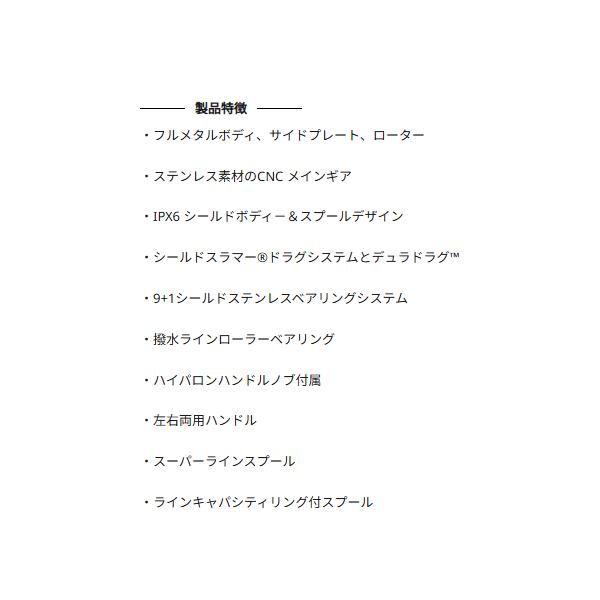 製品特徴

・フルメタルボディ、サイドプレート、ローター

・ステンレス素材のCNC メインギア

・IPX6 シールドボディー＆スプールデザイン

・シールドスラマー®ドラグシステムとデュラドラグ™

・9+1シールドステンレスベアリングシステム

・撥水ラインローラーベアリング

・ハイパロンハンドルノブ付属

・左右両用ハンドル

・スーパーラインスプール

・ラインキャパシティリング付スプール